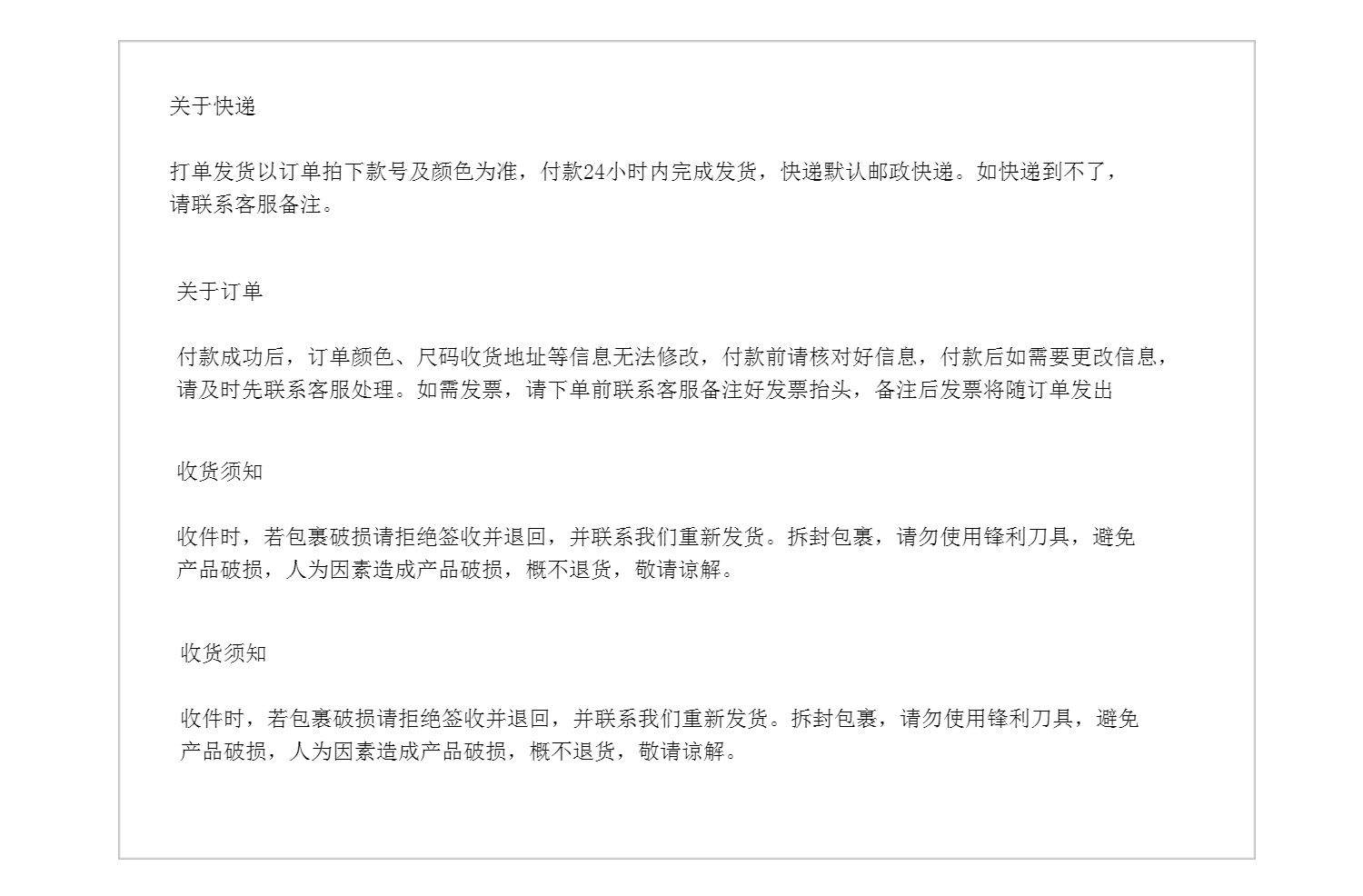 关于快递

打单发货以订单拍下款号及颜色为准，付款24小时内完成发货，快递默认邮政快递。如快递到不了，请联系客服备注。

关于订单

付款成功后，订单颜色、尺码收货地址等信息无法修改，付款前请核对好信息，付款后如需要更改信息，请及时先联系客服处理。如需发票，请下单前联系客服备注好发票抬头，备注后发票将随订单发出

收货须知

收件时，若包裹破损请拒绝签收并退回，并联系我们重新发货。拆封包裹，请勿使用锋利刀具，避免产品破损，人为因素造成产品破损，概不退货，敬请谅解。

收货须知

收件时，若包裹破损请拒绝签收并退回，并联系我们重新发货。拆封包裹，请勿使用锋利刀具，避免产品破损，人为因素造成产品破损，概不退货，敬请谅解。